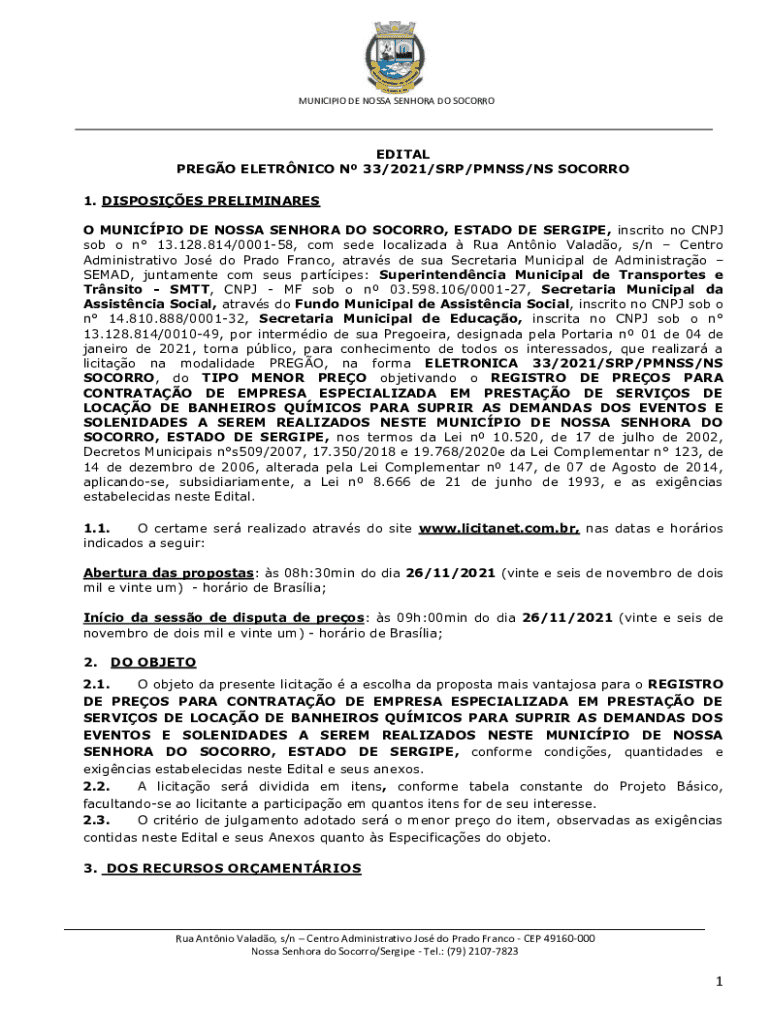 MUNICIPIO DE NOSSA SENHORA DO SOCORRO

EDITAL
PREGÃO ELETRÔNICO Nº 33/2021/SRP/PMNSS/NS SOCORRO

1. DISPOSIÇÕES PRELIMINARES

O MUNICÍPIO DE NOSSA SENHORA DO SOCORRO, ESTADO DE SERGIPE, inscrito no CNPJ sob o n° 13.128.814/0001-58, com sede localizada à Rua Antônio Valadão, s/n – Centro Administrativo José do Prado Franco, através de sua Secretaria Municipal de Administração – SEMAD, juntamente com seus partícipes: Superintendência Municipal de Transportes e Trânsito - SMTT, CNPJ - MF sob o nº 03.598.106/0001-27, Secretaria Municipal da Assistência Social, através do Fundo Municipal de Assistência Social, inscrito no CNPJ sob o n° 14.810.888/0001-32, Secretaria Municipal de Educação, inscrita no CNPJ sob o n° 13.128.814/0010-49, por intermédio de sua Pregoeira, designada pela Portaria nº 01 de 04 de janeiro de 2021, torna público, para conhecimento de todos os interessados, que realizará a licitação na modalidade PREGÃO, na forma ELETRONICA 33/2021/SRP/PMNSS/NS SOCORRO, do TIPO MENOR PREÇO objetivando o REGISTRO DE PREÇOS PARA CONTRATAÇÃO DE EMPRESA ESPECIALIZADA EM PRESTAÇÃO DE SERVIÇOS DE LOCAÇÃO DE BANHEIROS QUÍMICOS PARA SUPRIR AS DEMANDAS DOS EVENTOS E SOLENIDADES A SEREM REALIZADOS NESTE MUNICÍPIO DE NOSSA SENHORA DO SOCORRO, ESTADO DE SERGIPE, nos termos da Lei nº 10.520, de 17 de julho de 2002, Decretos Municipais n°s509/2007, 17.350/2018 e 19.768/2020e da Lei Complementar n° 123, de 14 de dezembro de 2006, alterada pela Lei Complementar nº 147, de 07 de Agosto de 2014, aplicando-se, subsidiariamente, a Lei nº 8.666 de 21 de junho de 1993, e as exigências estabelecidas neste Edital.

1.1. O certame será realizado através do site www.licitanet.com.br, nas datas e horários indicados a seguir:

Abertura das propostas: às 08h:30min do dia 26/11/2021 (vinte e seis de novembro de dois mil e vinte um) - horário de Brasília;

Início da sessão de disputa de preços: às 09h:00min do dia 26/11/2021 (vinte e seis de novembro de dois mil e vinte um) - horário de Brasília;

2. DO OBJETO

2.1. O objeto da presente licitação é a escolha da proposta mais vantajosa para o REGISTRO DE PREÇOS PARA CONTRATAÇÃO DE EMPRESA ESPECIALIZADA EM PRESTAÇÃO DE SERVIÇOS DE LOCAÇÃO DE BANHEIROS QUÍMICOS PARA SUPRIR AS DEMANDAS DOS EVENTOS E SOLENIDADES A SEREM REALIZADOS NESTE MUNICÍPIO DE NOSSA SENHORA DO SOCORRO, ESTADO DE SERGIPE, conforme condições, quantidades e exigências estabelecidas neste Edital e seus anexos.
2.2. A licitação será dividida em itens, conforme tabela constante do Projeto Básico, facultando-se ao licitante a participação em quantos itens for de seu interesse.
2.3. O critério de julgamento adotado será o menor preço do item, observadas as exigências contidas neste Edital e seus Anexos quanto às Especificações do objeto.

3. DOS RECURSOS ORÇAMENTÁRIOS

Rua Antônio Valadão, s/n – Centro Administrativo José do Prado Franco - CEP 49160-000
Nossa Senhora do Socorro/Sergipe - Tel.: (79) 2107-7823

1